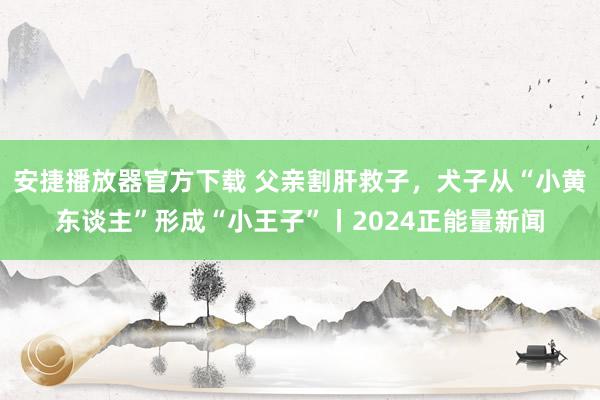 安捷播放器官方下载 父亲割肝救子，犬子从“小黄东谈主”形成“小王子”丨2024正能量新闻